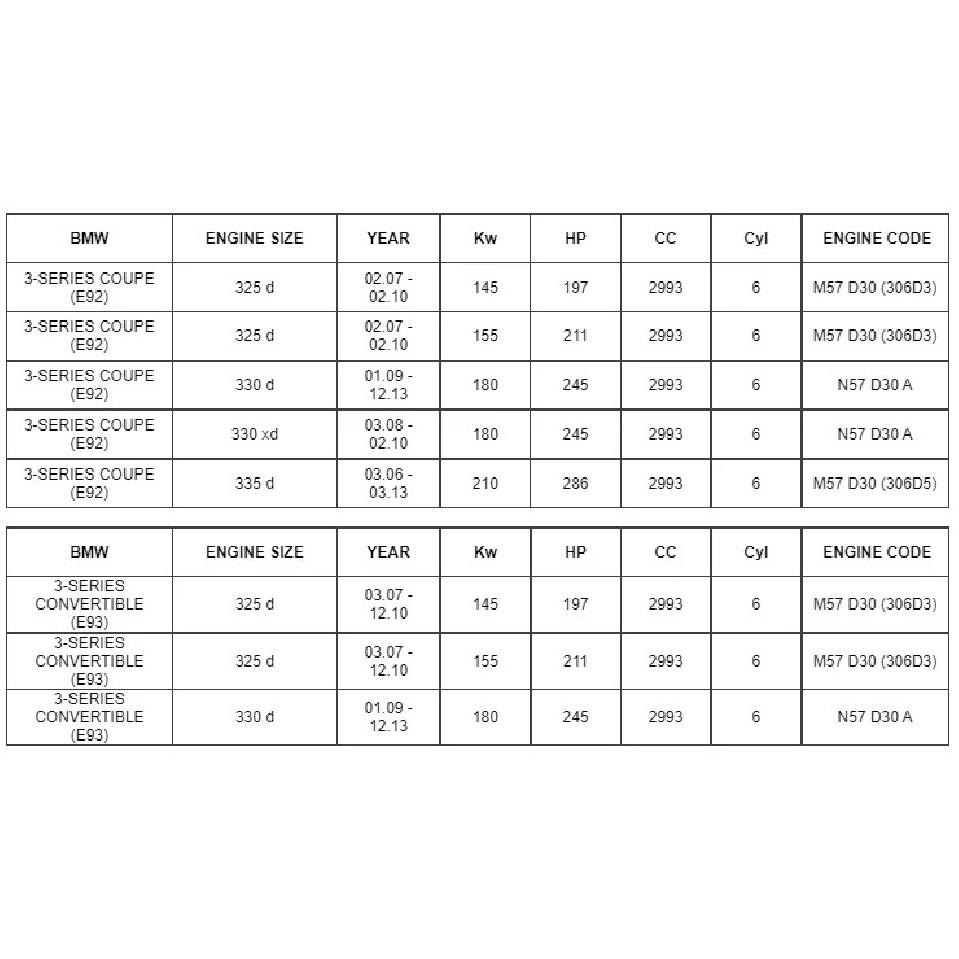 | BMW | ENGINE SIZE | YEAR | Kw | HP | CC | Cyl | ENGINE CODE |
|---|---|---|---|---|---|---|---|
| 3-SERIES COUPE (E92) | 325 d | 02.07 - 02.10 | 145 | 197 | 2993 | 6 | M57 D30 (306D3) |
| 3-SERIES COUPE (E92) | 325 d | 02.07 - 02.10 | 155 | 211 | 2993 | 6 | M57 D30 (306D3) |
| 3-SERIES COUPE (E92) | 330 d | 01.09 - 12.13 | 180 | 245 | 2993 | 6 | N57 D30 A |
| 3-SERIES COUPE (E92) | 330 xd | 03.08 - 02.10 | 180 | 245 | 2993 | 6 | N57 D30 A |
| 3-SERIES COUPE (E92) | 335 d | 03.06 - 03.13 | 210 | 286 | 2993 | 6 | M57 D30 (306D5) |

| BMW | ENGINE SIZE | YEAR | Kw | HP | CC | Cyl | ENGINE CODE |
|---|---|---|---|---|---|---|---|
| 3-SERIES CONVERTIBLE (E93) | 325 d | 03.07 - 12.10 | 145 | 197 | 2993 | 6 | M57 D30 (306D3) |
| 3-SERIES CONVERTIBLE (E93) | 325 d | 03.07 - 12.10 | 155 | 211 | 2993 | 6 | M57 D30 (306D3) |
| 3-SERIES CONVERTIBLE (E93) | 330 d | 01.09 - 12.13 | 180 | 245 | 2993 | 6 | N57 D30 A |